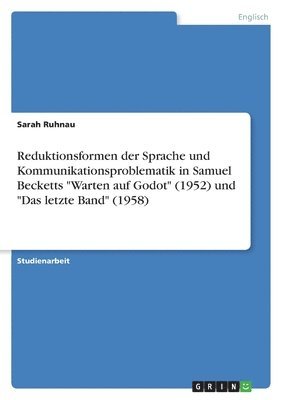 Englisch

Sarah Ruhnau

Reduktionsformen der Sprache und Kommunikationsproblematik in Samuel Becketts "Warten auf Godot" (1952) und "Das letzte Band" (1958)

Studienarbeit

GRIN